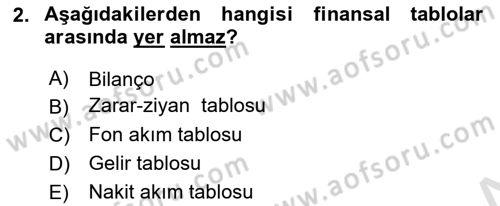 2. Aşağıdakilerden hangisi finansal tablolar arasında yer almaz?

A) Bilanço
B) Zarar-ziyan tablosu
C) Fon akım tablosu
D) Gelir tablosu
E) Nakit akım tablosu

www.aofsoru.com
www.aofsoru.com
www.aofsoru.com